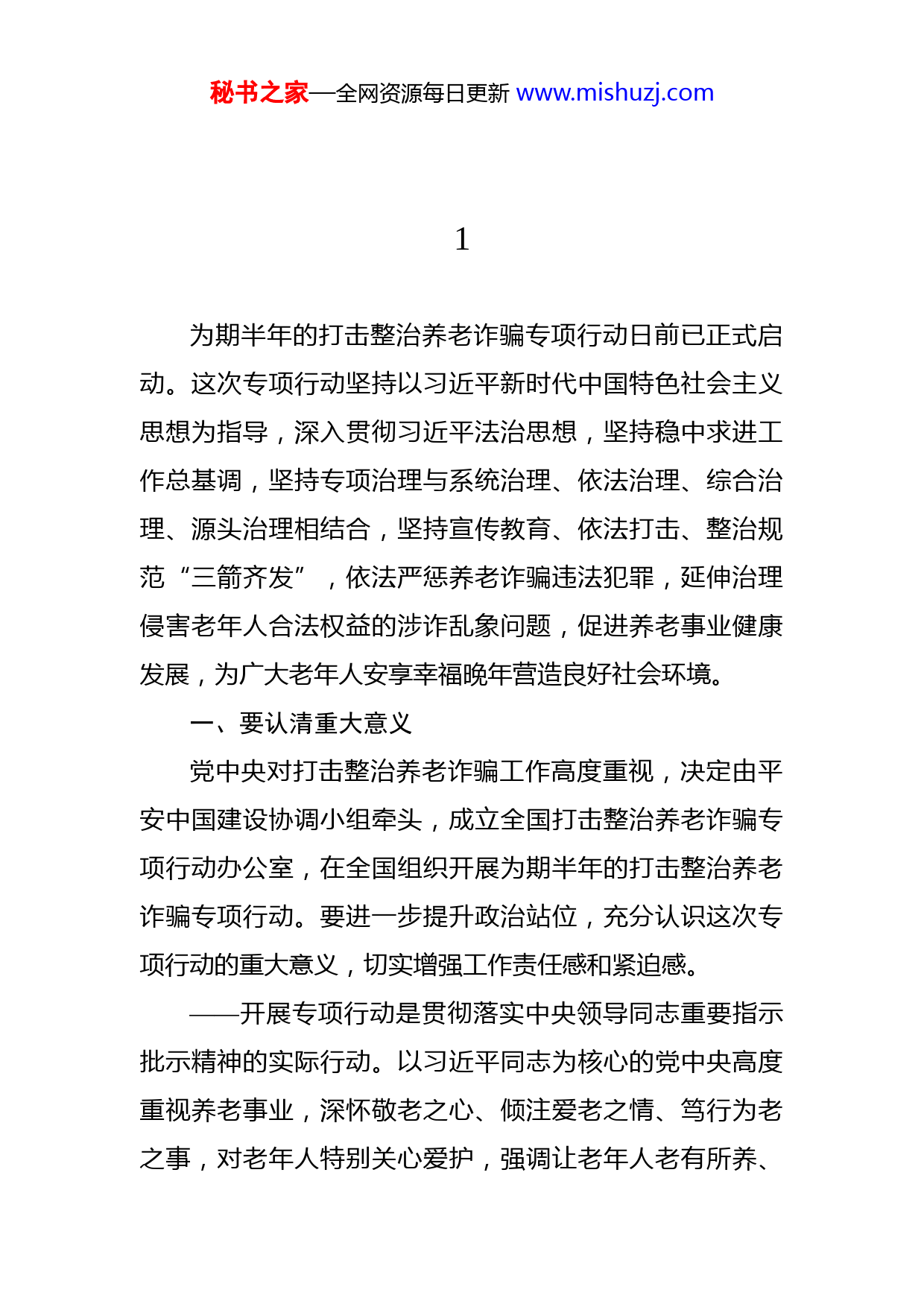 秘书之家—全网资源每日更新 www.mishuzj.com

1

为期半年的打击整治养老诈骗专项行动日前已正式启动。这次专项行动坚持以习近平新时代中国特色社会主义思想为指导，深入贯彻习近平法治思想，坚持稳中求进工作总基调，坚持专项治理与系统治理、依法治理、综合治理、源头治理相结合，坚持宣传教育、依法打击、整治规范“三箭齐发”，依法严惩养老诈骗违法犯罪，延伸治理侵害老年人合法权益的涉诈乱象问题，促进养老事业健康发展，为广大老年人安享幸福晚年营造良好社会环境。

一、要认清重大意义

党中央对打击整治养老诈骗工作高度重视，决定由平安中国建设协调小组牵头，成立全国打击整治养老诈骗专项行动办公室，在全国组织开展为期半年的打击整治养老诈骗专项行动。要进一步提升政治站位，充分认识这次专项行动的重大意义，切实增强工作责任感和紧迫感。

——开展专项行动是贯彻落实中央领导同志重要指示批示精神的实际行动。以习近平同志为核心的党中央高度重视养老事业，深怀敬老之心、倾注爱老之情、笃行为老之事，对老年人特别关心爱护，强调让老年人老有所养、